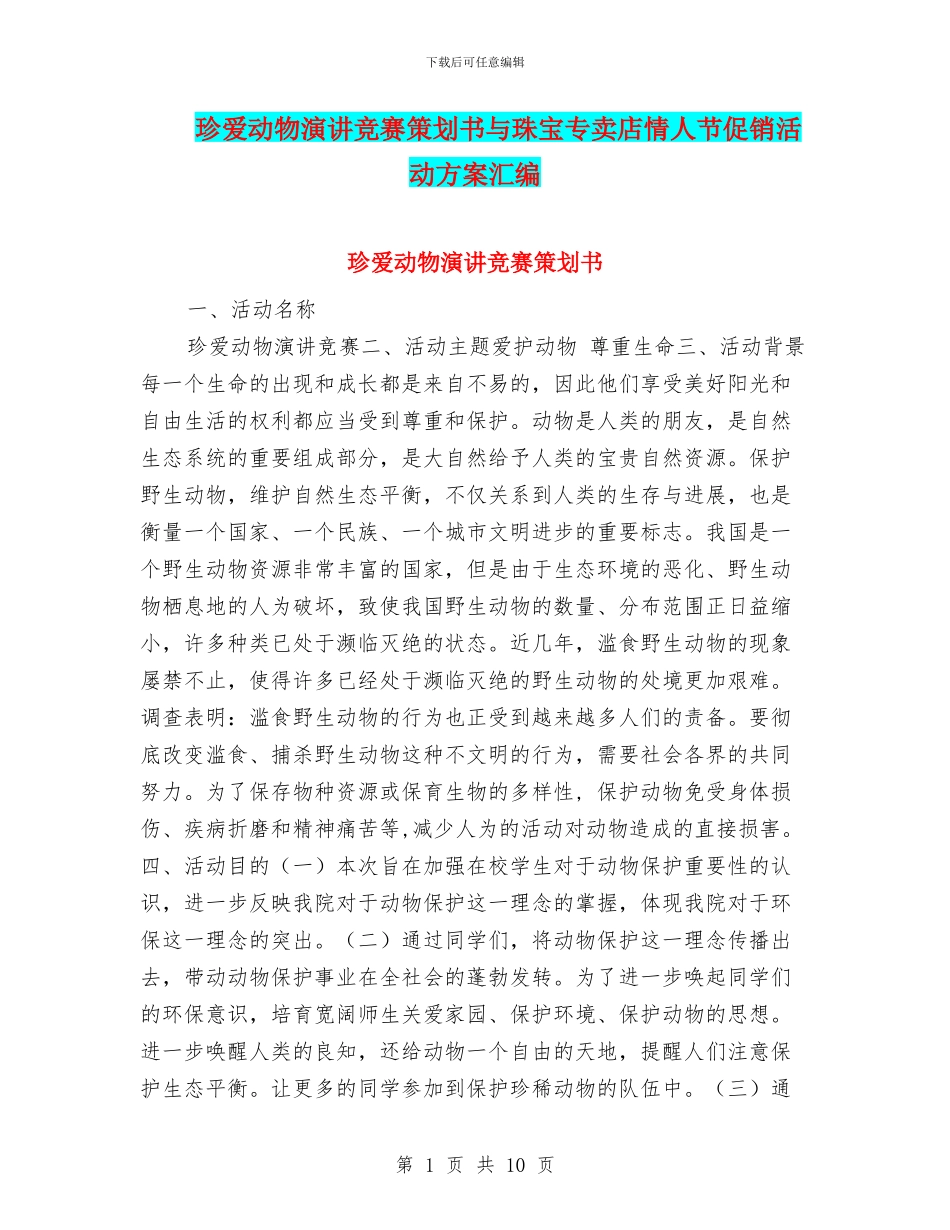 下载后可任意编辑

珍爱动物演讲竞赛策划书与珠宝专卖店情人节促销活动方案汇编

珍爱动物演讲竞赛策划书

一、活动名称

珍爱动物演讲竞赛二、活动主题爱护动物 尊重生命三、活动背景每一个生命的出现和成长都是来自不易的，因此他们享受美好阳光和自由生活的权利都应当受到尊重和保护。动物是人类的朋友，是自然生态系统的重要组成部分，是大自然给予人类的宝贵自然资源。保护野生动物，维护自然生态平衡，不仅关系到人类的生存与进展，也是衡量一个国家、一个民族、一个城市文明进步的重要标志。我国是一个野生动物资源非常丰富的国家，但是由于生态环境的恶化、野生动物栖息地的人为破坏，致使我国野生动物的数量、分布范围正日益缩小，许多种类已处于濒临灭绝的状态。近几年，滥食野生动物的现象屡禁不止，使得许多已经处于濒临灭绝的野生动物的处境更加艰难。调查表明：滥食野生动物的行为也正受到越来越多人们的责备。要彻底改变滥食、捕杀野生动物这种不文明的行为，需要社会各界的共同努力。为了保存物种资源或保育生物的多样性，保护动物免受身体损伤、疾病折磨和精神痛苦等,减少人为的活动对动物造成的直接损害。四、活动目的（一）本次旨在加强在校学生对于动物保护重要性的认识，进一步反映我院对于动物保护这一理念的掌握，体现我院对于环保这一理念的突出。（二）通过同学们，将动物保护这一理念传播出去，带动动物保护事业在全社会的蓬勃发转。为了进一步唤起同学们的环保意识，培育宽阔师生关爱家园、保护环境、保护动物的思想。进一步唤醒人类的良知，还给动物一个自由的天地，提醒人们注意保护生态平衡。让更多的同学参加到保护珍稀动物的队伍中。（三）通

第 1 页 共 10 页